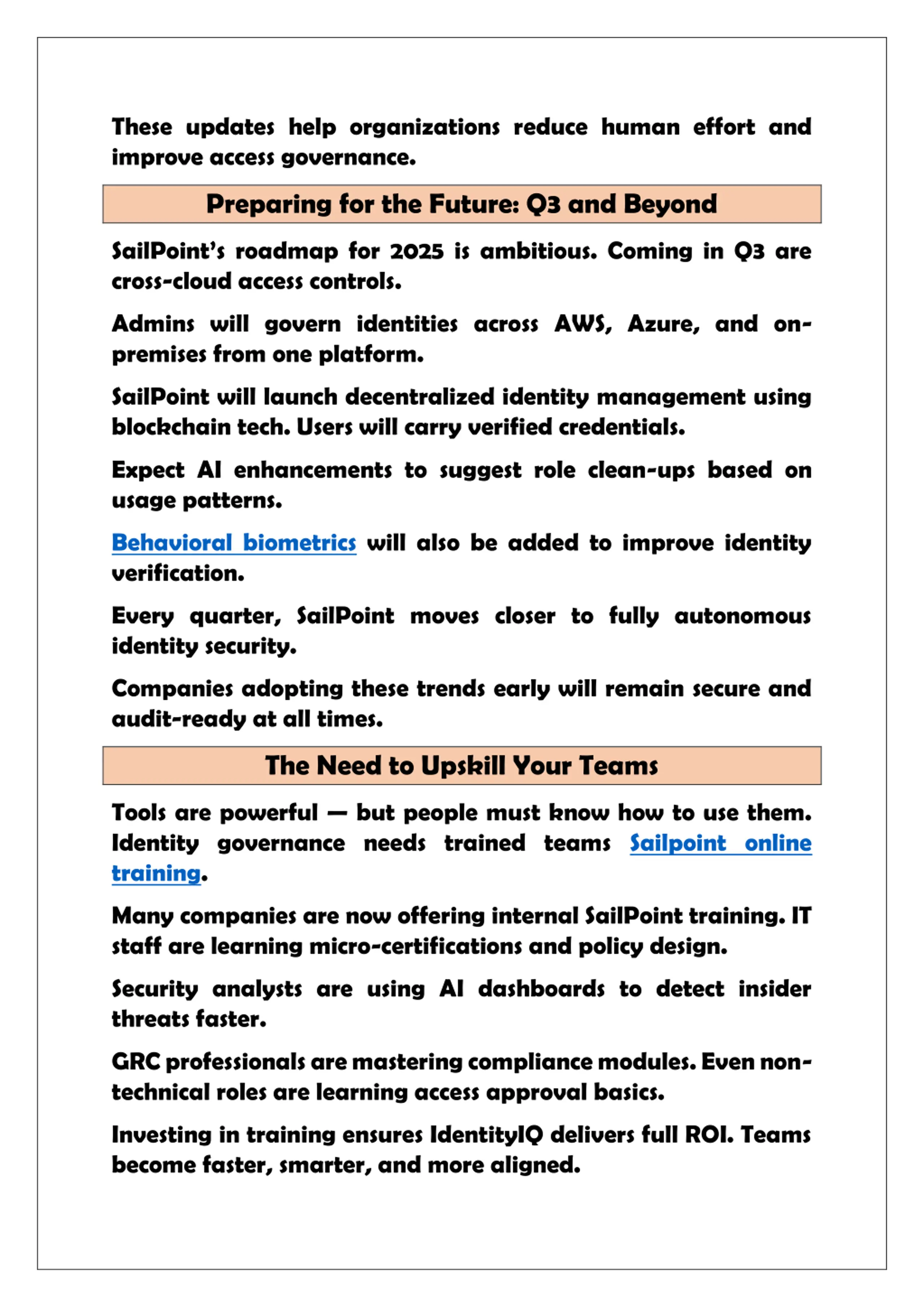 These updates help organizations reduce human effort and improve access governance.

Preparing for the Future: Q3 and Beyond

SailPoint's roadmap for 2025 is ambitious. Coming in Q3 are cross-cloud access controls.

Admins will govern identities across AWS, Azure, and on-premises from one platform.

SailPoint will launch decentralized identity management using blockchain tech. Users will carry verified credentials.

Expect AI enhancements to suggest role clean-ups based on usage patterns.

Behavioral biometrics will also be added to improve identity verification.

Every quarter, SailPoint moves closer to fully autonomous identity security.

Companies adopting these trends early will remain secure and audit-ready at all times.

The Need to Upskill Your Teams

Tools are powerful — but people must know how to use them. Identity governance needs trained teams Sailpoint online training.

Many companies are now offering internal SailPoint training. IT staff are learning micro-certifications and policy design.

Security analysts are using AI dashboards to detect insider threats faster.

GRC professionals are mastering compliance modules. Even non-technical roles are learning access approval basics.

Investing in training ensures IdentityIQ delivers full ROI. Teams become faster, smarter, and more aligned.